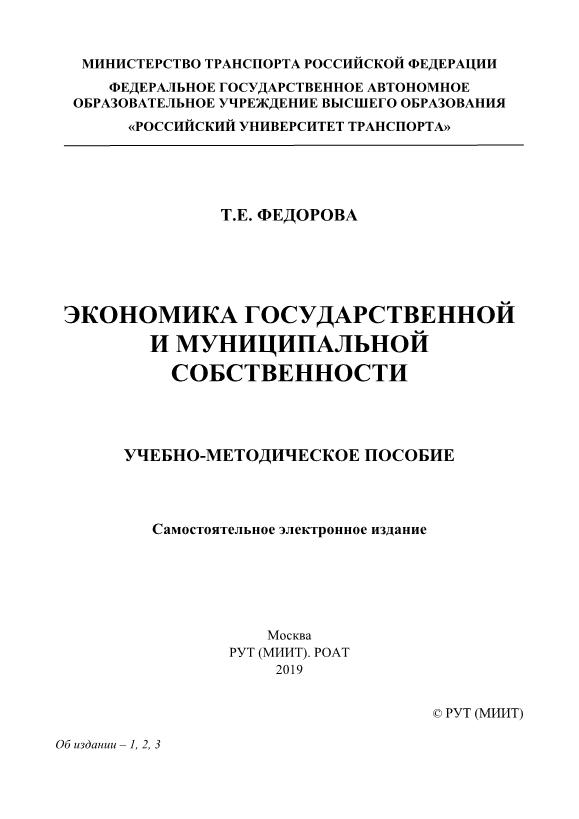 МИНИСТЕРСТВО ТРАНСПОРТА РОССИЙСКОЙ ФЕДЕРАЦИИ
ФЕДЕРАЛЬНОЕ ГОСУДАРСТВЕННОЕ АВТОНОМНОЕ ОБРАЗОВАТЕЛЬНОЕ УЧРЕЖДЕНИЕ ВЫСШЕГО ОБРАЗОВАНИЯ
«РОССИЙСКИЙ УНИВЕРСИТЕТ ТРАНСПОРТА»

Т.Е. ФЕДОРОВА

ЭКОНОМИКА ГОСУДАРСТВЕННОЙ И МУНИЦИПАЛЬНОЙ СОБСТВЕННОСТИ

УЧЕБНО-МЕТОДИЧЕСКОЕ ПОСОБИЕ

Самостоятельное электронное издание

Москва
РУТ (МИИТ). РОАТ
2019

© РУТ (МИИТ)

Об издании – 1, 2, 3